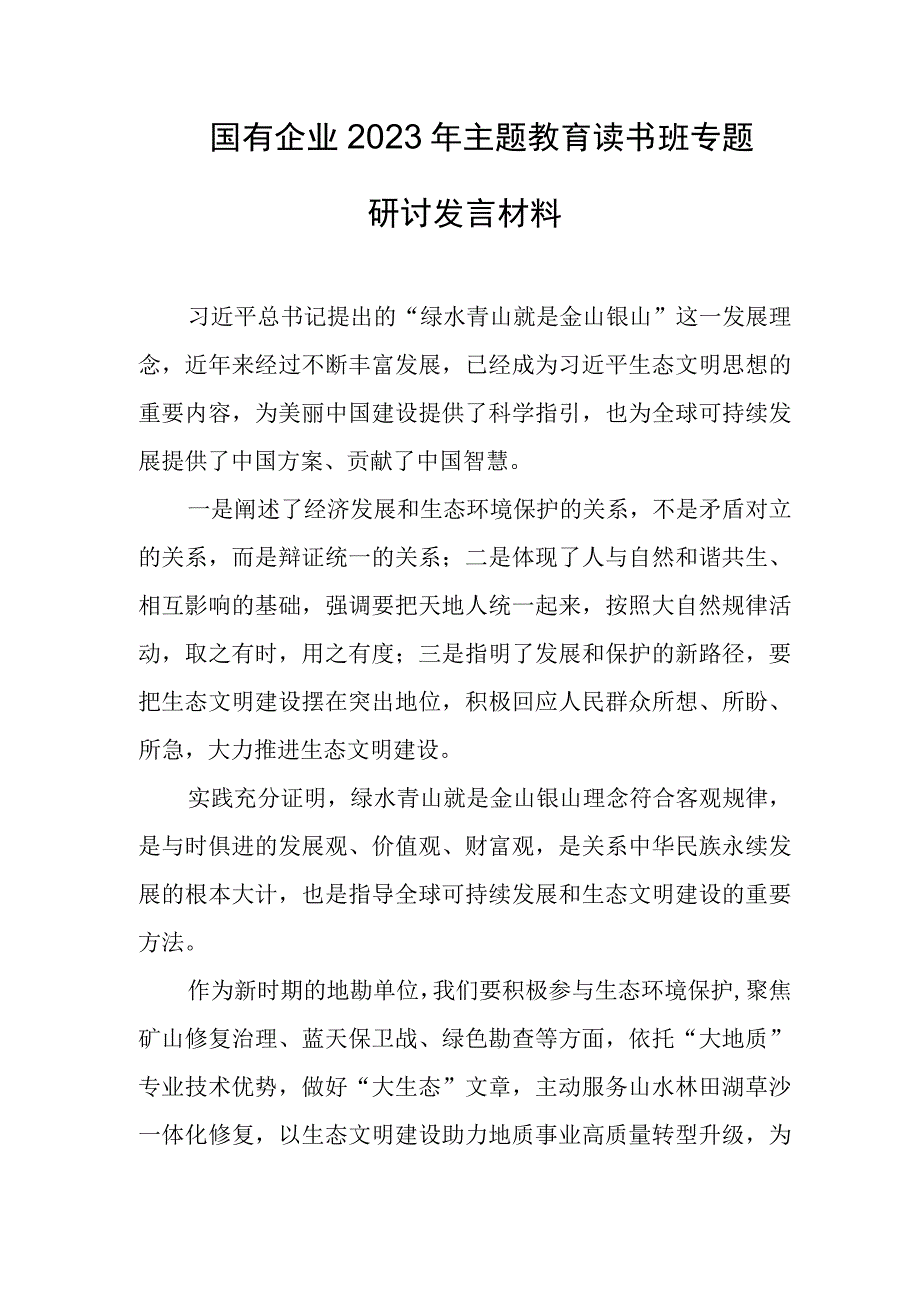 国有企业2023年主题教育读书班专题研讨发言材料

习近平总书记提出的“绿水青山就是金山银山”这一发展理念，近年来经过不断丰富发展，已经成为习近平生态文明思想的重要内容，为美丽中国建设提供了科学指引，也为全球可持续发展提供了中国方案、贡献了中国智慧。

一是阐述了经济发展和生态环境保护的关系，不是矛盾对立的关系，而是辩证统一的关系；二是体现了人与自然和谐共生、相互影响的基础，强调要把天地人统一起来，按照大自然规律活动，取之有时，用之有度；三是指明了发展和保护的新路径，要把生态文明建设摆在突出地位，积极回应人民群众所想、所盼、所急，大力推进生态文明建设。

实践充分证明，绿水青山就是金山银山理念符合客观规律，是与时俱进的发展观、价值观、财富观，是关系中华民族永续发展的根本大计，也是指导全球可持续发展和生态文明建设的重要方法。

作为新时期的地勘单位，我们要积极参与生态环境保护，聚焦矿山修复治理、蓝天保卫战、绿色勘查等方面，依托“大地质”专业技术优势，做好“大生态”文章，主动服务山水林田湖草沙一体化修复，以生态文明建设助力地质事业高质量转型升级，为